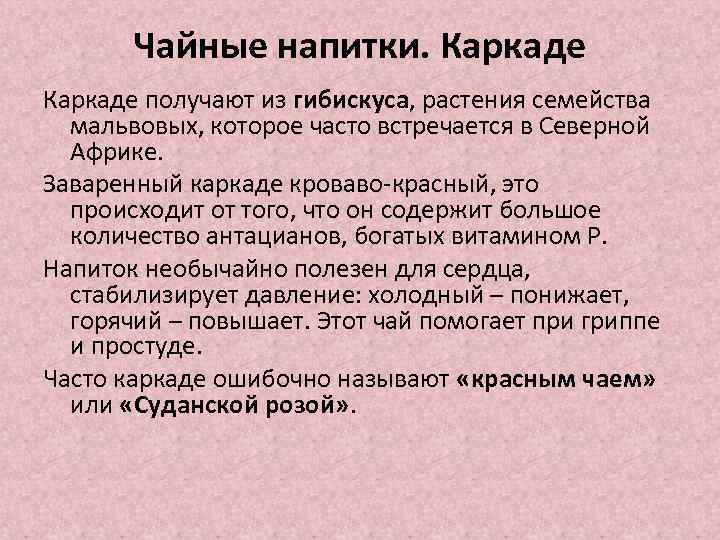 Чайные напитки. Каркаде

Каркаде получают из гибискуса, растения семейства мальвовых, которое часто встречается в Северной Африке.

Заваренный каркаде кроваво-красный, это происходит от того, что он содержит большое количество антацианов, богатых витамином Р.

Напиток необычайно полезен для сердца, стабилизирует давление: холодный – понижает, горячий – повышает. Этот чай помогает при гриппе и простуде.

Часто каркаде ошибочно называют «красным чаем» или «Суданской розой».